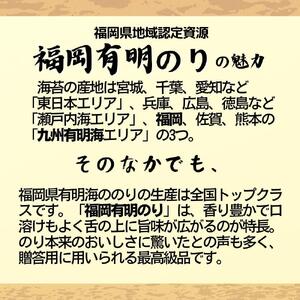 福岡県地域認定資源

福岡有明のりの魅力

海苔の産地は宮城、千葉、愛知など「東日本エリア」、兵庫、広島、徳島など「瀬戸内海エリア」、福岡、佐賀、熊本の「九州有明海エリア」の3つ。

そのなかでも、

福岡県有明海ののりの生産は全国トップクラスです。「福岡有明のり」は、香り豊かで口溶けもよく舌の上に旨味が広がるのが特長。のり本来のおいしさに驚いたとの声も多く、贈答用に用いられる最高級品です。